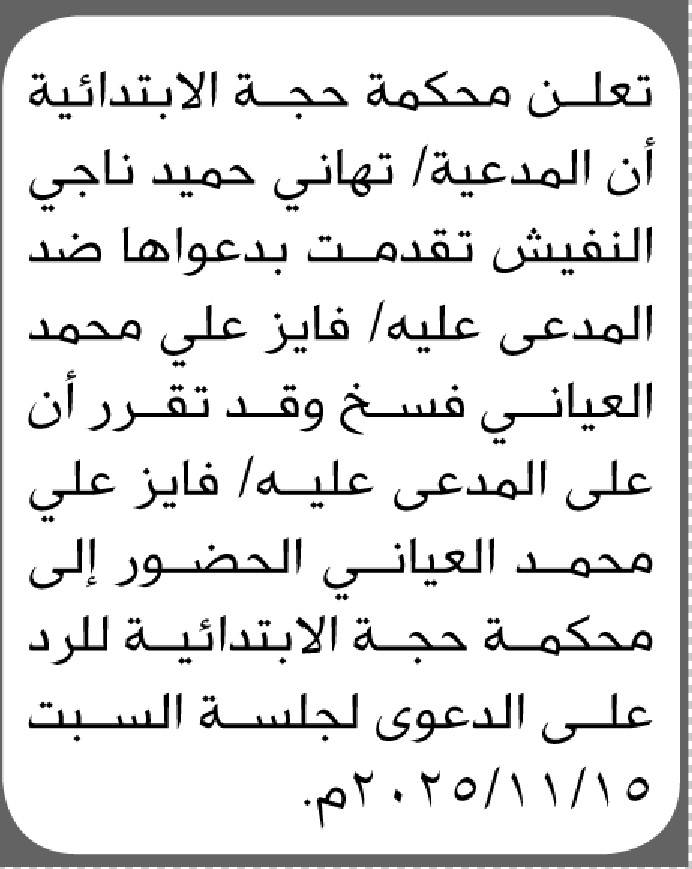 تعلن محكمة حجة الابتدائية أن المدعية/ تهاني حميد ناجي النفيش تقدمت بدعواها ضد المدعى عليه/ فايز علي محمد العياني فسخ وقد تقرر أن على المدعى عليه/ فايز علي محمد العياني الحضور إلى محكمة حجة الابتدائية للرد على الدعوى لجلسة السبت ٢٠٢٥/١١/١٥م.